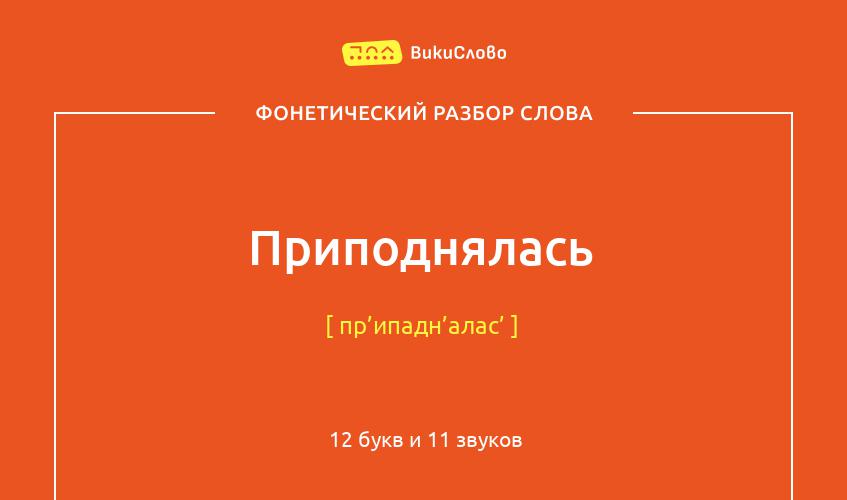 ВикиСлово

ФОНЕТИЧЕСКИЙ РАЗБОР СЛОВА

Приподнялась

[ пр’ипадн’алас’ ]

12 букв и 11 звуков